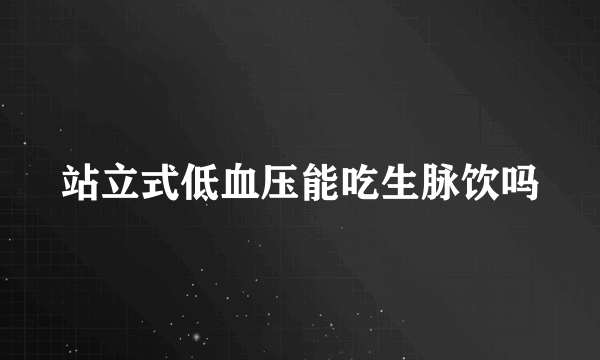 站立式低血压能吃生脉饮吗